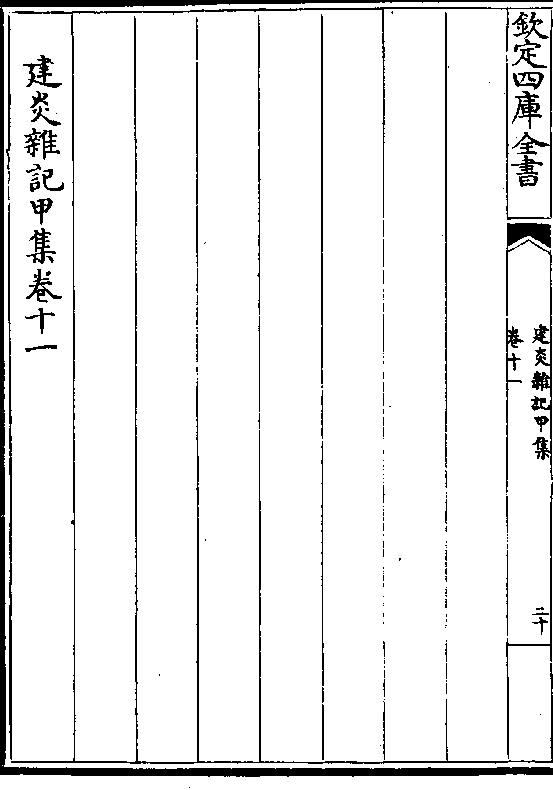 欽定四庫全書

建炎雜記甲集
卷十一

二十

建炎雜記甲集卷十一